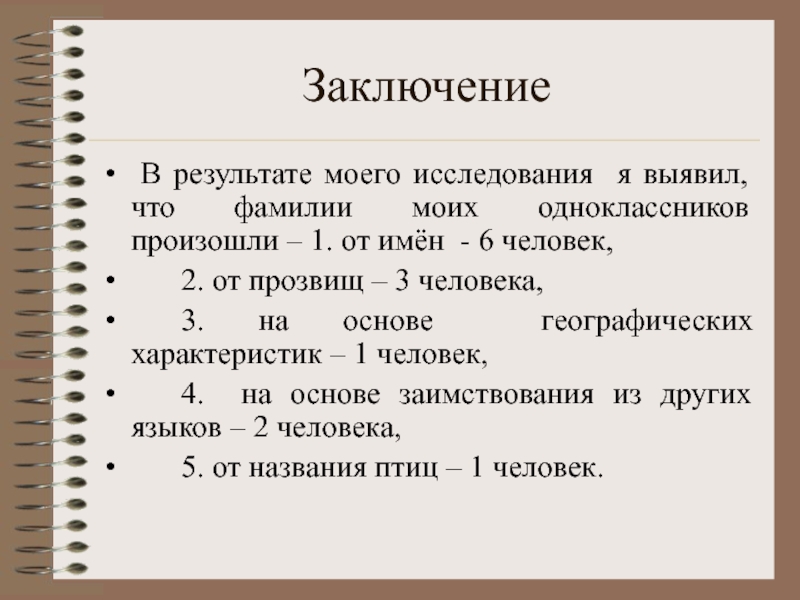 Заключение

• В результате моего исследования я выявил, что фамилии моих одноклассников произошли – 1. от имён - 6 человек,

• 2. от прозвищ – 3 человека,

• 3. на основе географических характеристик – 1 человек,

• 4. на основе заимствования из других языков – 2 человека,

• 5. от названия птиц – 1 человек.